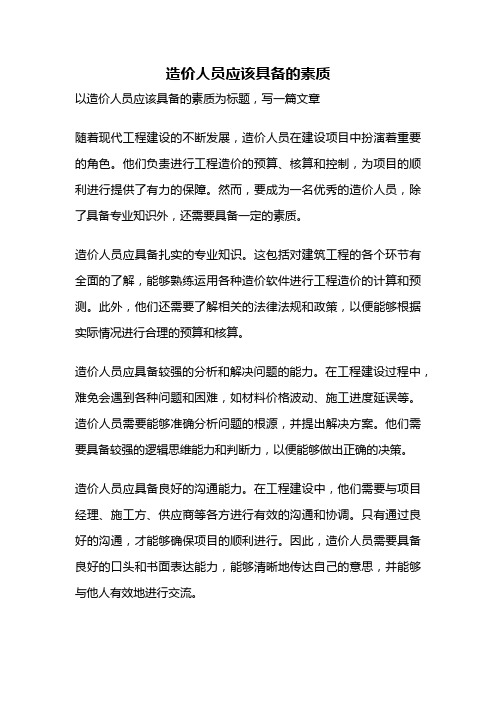 造价人员应该具备的素质

以造价人员应该具备的素质为标题，写一篇文章

随着现代工程建设的不断发展，造价人员在建设项目中扮演着重要的角色。他们负责进行工程造价的预算、核算和控制，为项目的顺利进行提供了有力的保障。然而，要成为一名优秀的造价人员，除了具备专业知识外，还需要具备一定的素质。

造价人员应具备扎实的专业知识。这包括对建筑工程的各个环节有全面的了解，能够熟练运用各种造价软件进行工程造价的计算和预测。此外，他们还需要了解相关的法律法规和政策，以便能够根据实际情况进行合理的预算和核算。

造价人员应具备较强的分析和解决问题的能力。在工程建设过程中，难免会遇到各种问题和困难，如材料价格波动、施工进度延误等。造价人员需要能够准确分析问题的根源，并提出解决方案。他们需要具备较强的逻辑思维能力和判断力，以便能够做出正确的决策。

造价人员应具备良好的沟通能力。在工程建设中，他们需要与项目经理、施工方、供应商等各方进行有效的沟通和协调。只有通过良好的沟通，才能够确保项目的顺利进行。因此，造价人员需要具备良好的口头和书面表达能力，能够清晰地传达自己的意思，并能够与他人有效地进行交流。